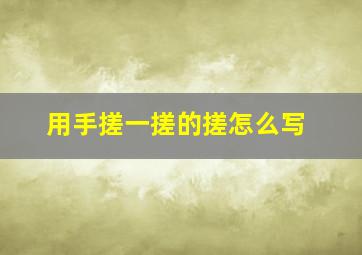 用手搓一搓的搓怎么写